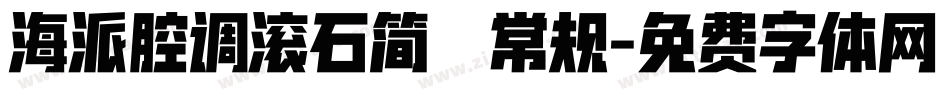 海派腔调滚石简 常规-免费字体网